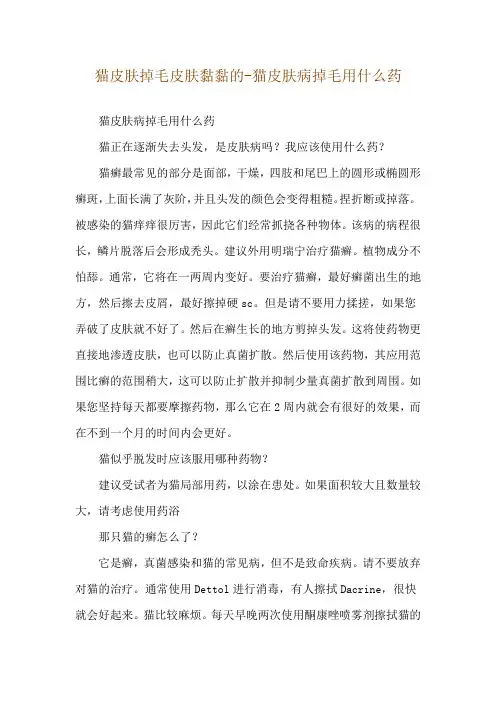 猫皮肤掉毛皮肤黏黏的-猫皮肤病掉毛用什么药

猫皮肤病掉毛用什么药

猫正在逐渐失去头发，是皮肤病吗？我应该使用什么药？

猫癣最常见的部分是面部，干燥，四肢和尾巴上的圆形或椭圆形癣斑，上面长满了灰阶，并且头发的颜色会变得粗糙。捏折断或掉落。被感染的猫痒痒很厉害，因此它们经常抓挠各种物体。该病的病程很长，鳞片脱落后会形成秃头。建议外用明瑞宁治疗猫癣。植物成分不怕舔。通常，它将在一两周内变好。要治疗猫癣，最好癣菌出生的地方，然后擦去皮屑，最好擦掉硬 sc。但是请不要用力揉搓，如果您弄破了皮肤就不好了。然后在癣生长的地方剪掉头发。这将使药物更直接地渗透皮肤，也可以防止真菌扩散。然后使用该药物，其应用范围比癣的范围稍大，这可以防止扩散并抑制少量真菌扩散到周围。如果您坚持每天都要摩擦药物，那么它在 2 周内就会有很好的效果，而在不到一个月的时间内会更好。

猫似乎脱发时应该服用哪种药物？

建议受试者为猫局部用药，以涂在患处。如果面积较大且数量较大，请考虑使用药浴

那只猫的癣怎么了？

它是癣，真菌感染和猫的常见病，但不是致命疾病。请不要放弃对猫的治疗。通常使用 Dettol 进行消毒，有人擦拭 Dacrine，很快就会好起来。猫比较麻烦。每天早晚两次使用酮康唑喷雾剂擦拭猫的